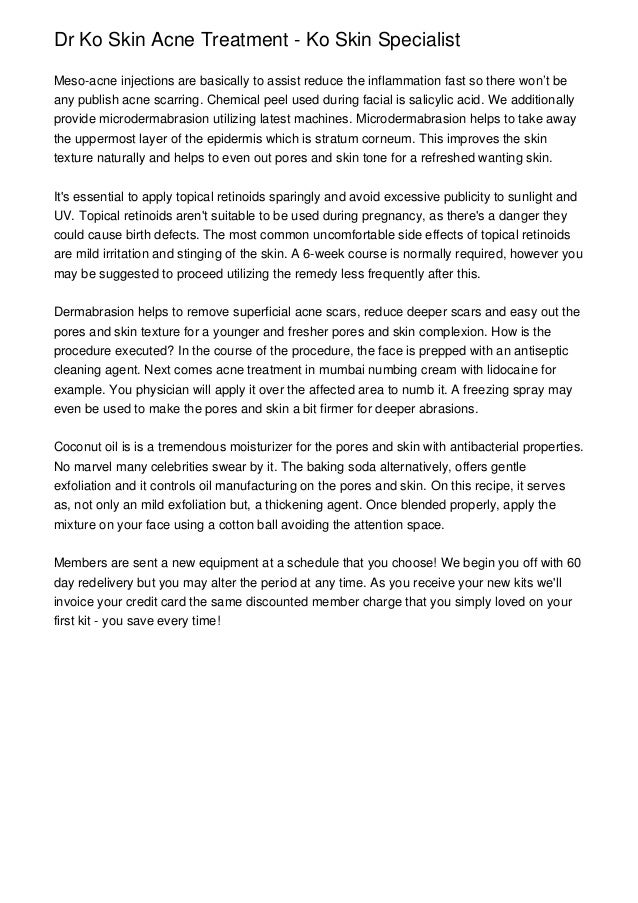 Dr Ko Skin Acne Treatment - Ko Skin Specialist

Meso-acne injections are basically to assist reduce the inflammation fast so there won't be any publish acne scarring. Chemical peel used during facial is salicylic acid. We additionally provide microdermabrasion utilizing latest machines. Microdermabrasion helps to take away the uppermost layer of the epidermis which is stratum corneum. This improves the skin texture naturally and helps to even out pores and skin tone for a refreshed wanting skin.

It's essential to apply topical retinoids sparingly and avoid excessive publicity to sunlight and UV. Topical retinoids aren't suitable to be used during pregnancy, as there's a danger they could cause birth defects. The most common uncomfortable side effects of topical retinoids are mild irritation and stinging of the skin. A 6-week course is normally required, however you may be suggested to proceed utilizing the remedy less frequently after this.

Dermabrasion helps to remove superficial acne scars, reduce deeper scars and easy out the pores and skin texture for a younger and fresher pores and skin complexion. How is the procedure executed? In the course of the procedure, the face is prepped with an antiseptic cleaning agent. Next comes acne treatment in mumbai numbing cream with lidocaine for example. You physician will apply it over the affected area to numb it. A freezing spray may even be used to make the pores and skin a bit firmer for deeper abrasions.

Coconut oil is is a tremendous moisturizer for the pores and skin with antibacterial properties. No marvel many celebrities swear by it. The baking soda alternatively, offers gentle exfoliation and it controls oil manufacturing on the pores and skin. On this recipe, it serves as, not only an mild exfoliation but, a thickening agent. Once blended properly, apply the mixture on your face using a cotton ball avoiding the attention space.

Members are sent a new equipment at a schedule that you choose! We begin you off with 60 day redelivery but you may alter the period at any time. As you receive your new kits we'll invoice your credit card the same discounted member charge that you simply loved on your first kit - you save every time!